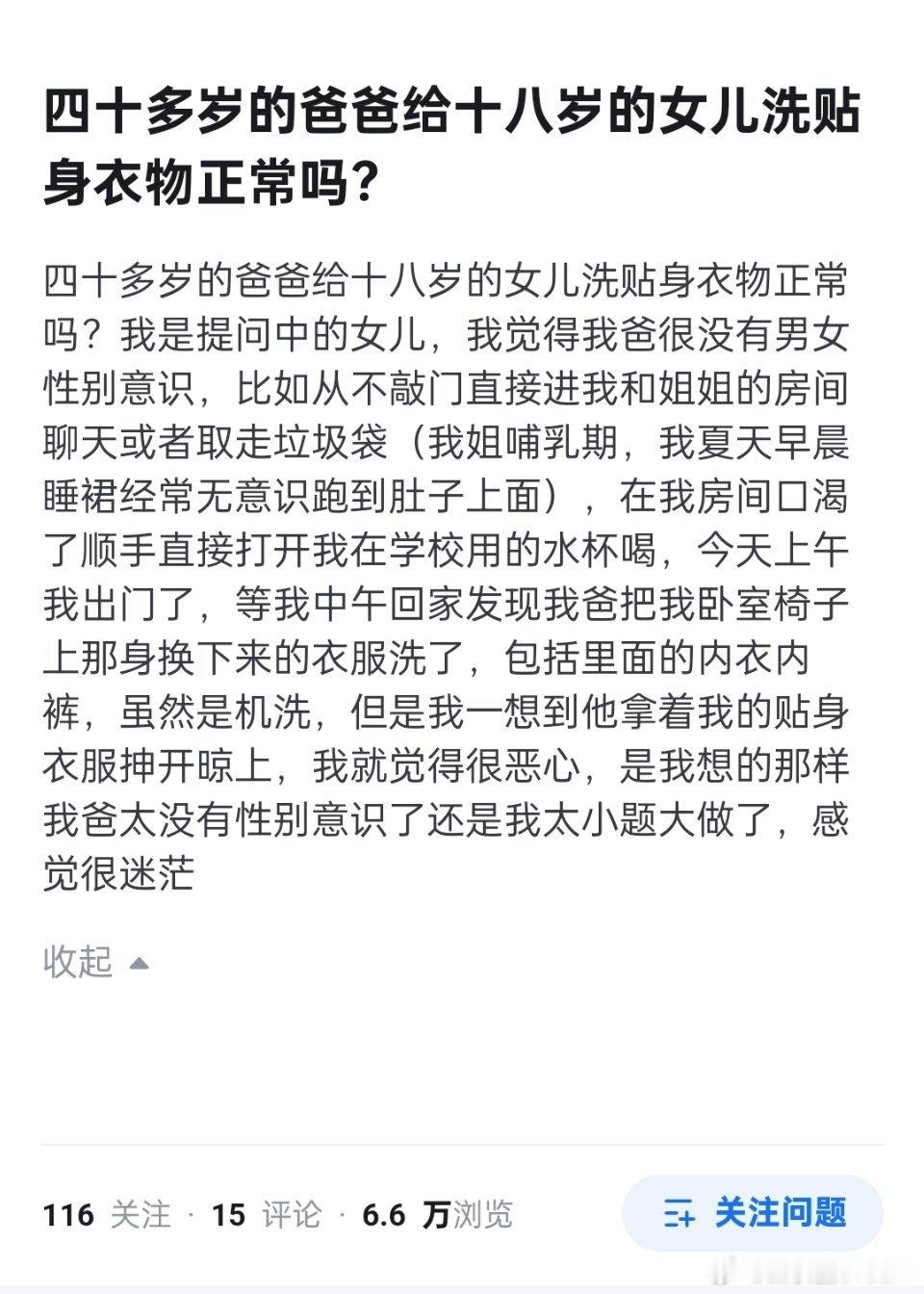 四十多岁的爸爸给十八岁的女儿洗贴身衣物正常吗？

四十多岁的爸爸给十八岁的女儿洗贴身衣物正常吗？我是提问中的女儿，我觉得我爸很没有男女性别意识，比如从不敲门直接进我和姐姐的房间聊天或者取走垃圾袋（我姐哺乳期，我夏天早晨睡裙经常无意识跑到肚子上面），在我房间口渴了顺手直接打开我在学校用的水杯喝，今天上午我出门了，等我中午回家发现我爸把我卧室椅子上那身换下来的衣服洗了，包括里面的内衣内裤，虽然是机洗，但是我一想到他拿着我的贴身衣服抻开晾上，我就觉得很恶心，是我想的那样我爸太没有性别意识了还是我太小题大做了，感觉很迷茫

收起

116 关注 · 15 评论 · 6.6 万浏览

关注问题